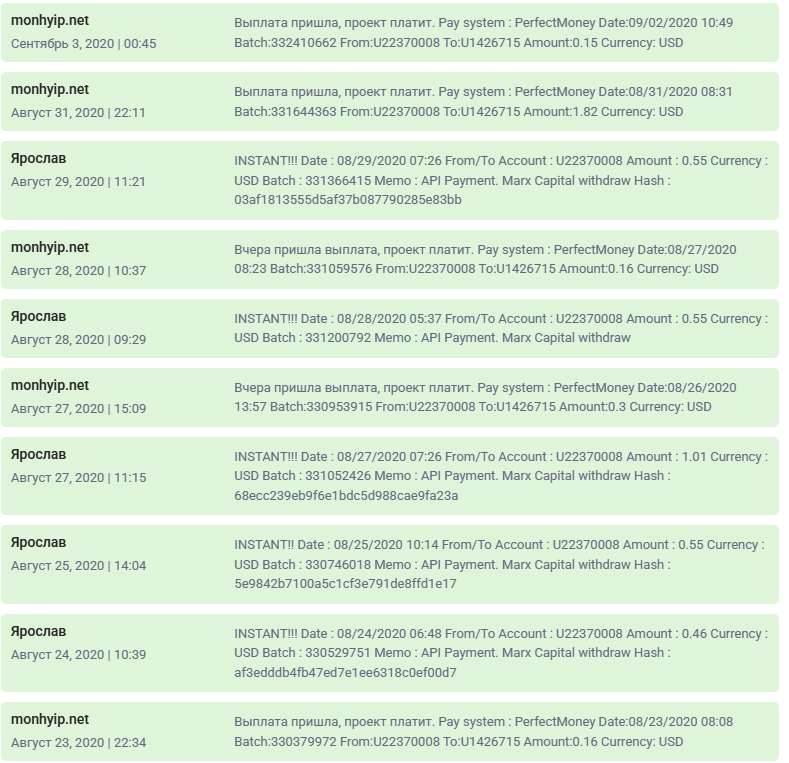 monhyip.net
Сентябрь 3, 2020 | 00:45

Выплата пришла, проект платит. Pay system : PerfectMoney Date:09/02/2020 10:49 Batch:332410662 From:U22370008 To:U1426715 Amount:0.15 Currency: USD

monhyip.net
Август 31, 2020 | 22:11

Выплата пришла, проект платит. Pay system : PerfectMoney Date:08/31/2020 08:31 Batch:331644363 From:U22370008 To:U1426715 Amount:1.82 Currency: USD

Ярослав
Август 29, 2020 | 11:21

INSTANT!!! Date : 08/29/2020 07:26 From/To Account : U22370008 Amount : 0.55 Currency : USD Batch : 331366415 Memo : API Payment. Marx Capital withdraw Hash : 03af1813555d5af37b087790285e83bb

monhyip.net
Август 28, 2020 | 10:37

Вчера пришла выплата, проект платит. Pay system : PerfectMoney Date:08/27/2020 08:23 Batch:331059576 From:U22370008 To:U1426715 Amount:0.16 Currency: USD

Ярослав
Август 28, 2020 | 09:29

INSTANT!!! Date : 08/28/2020 05:37 From/To Account : U22370008 Amount : 0.55 Currency : USD Batch : 331200792 Memo : API Payment. Marx Capital withdraw

monhyip.net
Август 27, 2020 | 15:09

Вчера пришла выплата, проект платит. Pay system : PerfectMoney Date:08/26/2020 13:57 Batch:330953915 From:U22370008 To:U1426715 Amount:0.3 Currency: USD

Ярослав
Август 27, 2020 | 11:15

INSTANT!!! Date : 08/27/2020 07:26 From/To Account : U22370008 Amount : 1.01 Currency : USD Batch : 331052426 Memo : API Payment. Marx Capital withdraw Hash : 68ecc239eb9f6e1bdc5d988cae9fa23a

Ярослав
Август 25, 2020 | 14:04

INSTANT!! Date : 08/25/2020 10:14 From/To Account : U22370008 Amount : 0.55 Currency : USD Batch : 330746018 Memo : API Payment. Marx Capital withdraw Hash : 5e9842b7100a5c1cf3e791de8ffd1e17

Ярослав
Август 24, 2020 | 10:39

INSTANT!!! Date : 08/24/2020 06:48 From/To Account : U22370008 Amount : 0.46 Currency : USD Batch : 330529751 Memo : API Payment. Marx Capital withdraw Hash : af3edddb4fb47ed7e1ee6318c0ef00d7

monhyip.net
Август 23, 2020 | 22:34

Выплата пришла, проект платит. Pay system : PerfectMoney Date:08/23/2020 08:08 Batch:330379972 From:U22370008 To:U1426715 Amount:0.16 Currency: USD